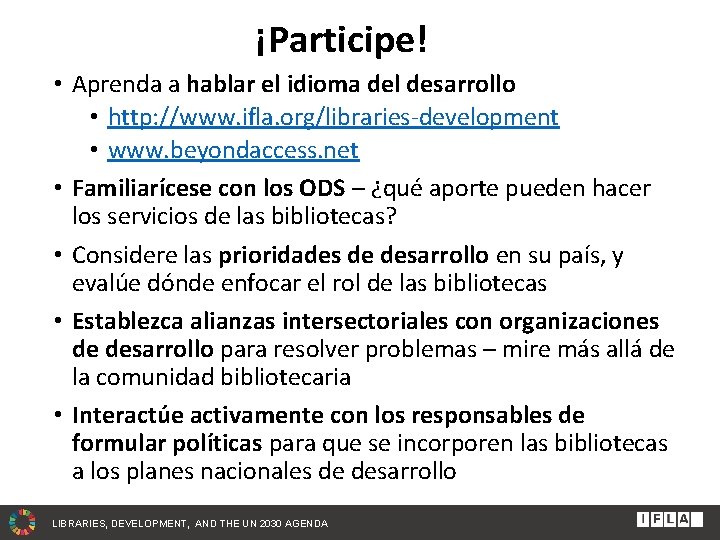 ¡Participe!

• Aprenda a hablar el idioma del desarrollo
  • http://www.ifla.org/libraries-development
  • www.beyondaccess.net

• Familiarícese con los ODS – ¿qué aporte pueden hacer los servicios de las bibliotecas?

• Considere las prioridades de desarrollo en su país, y evalúe dónde enfocar el rol de las bibliotecas

• Establezca alianzas intersectoriales con organizaciones de desarrollo para resolver problemas – mire más allá de la comunidad bibliotecaria

• Interactúe activamente con los responsables de formular políticas para que se incorporen las bibliotecas a los planes nacionales de desarrollo

LIBRARIES, DEVELOPMENT, AND THE UN 2030 AGENDA

IFLA